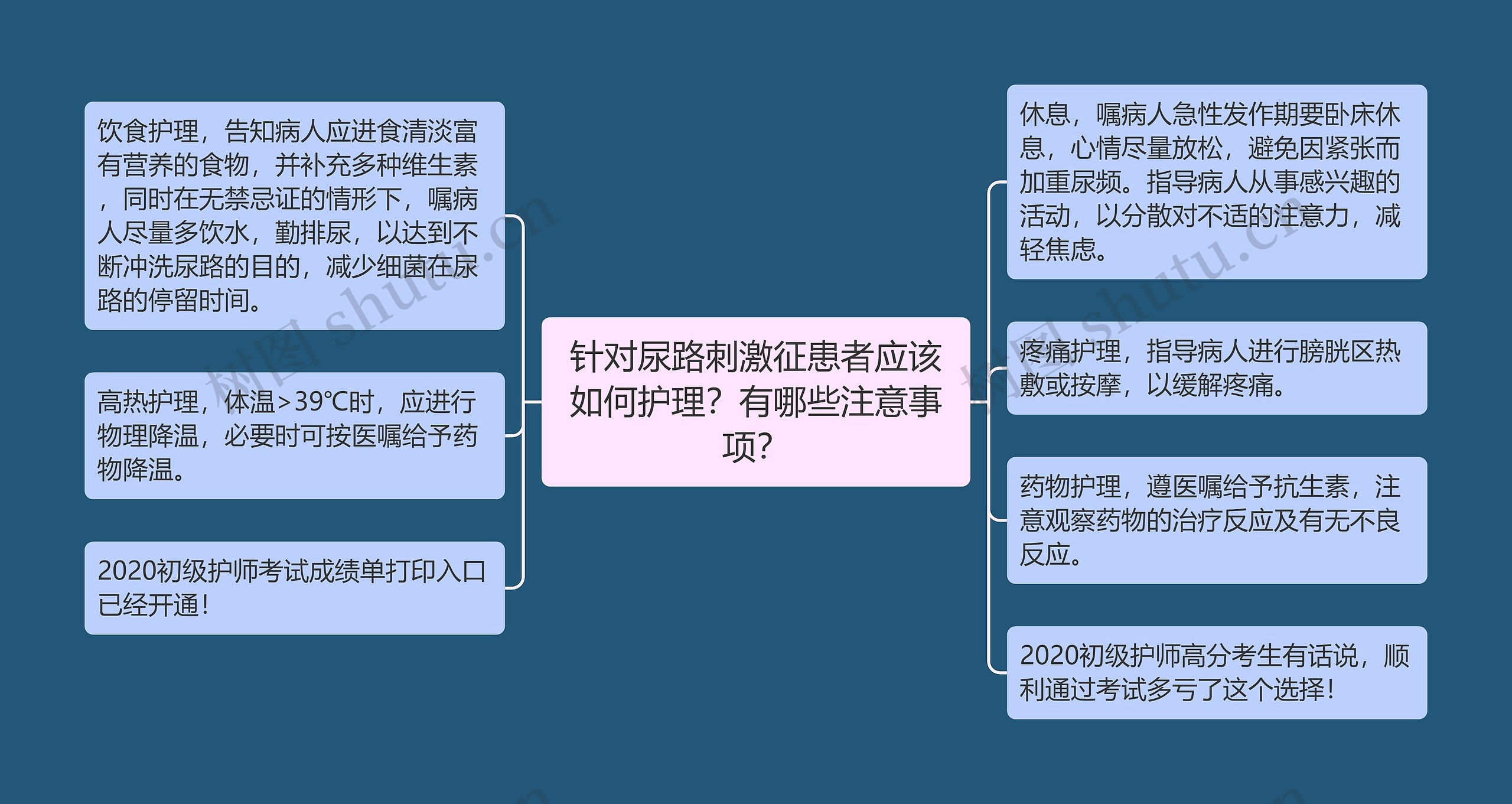 针对尿路刺激征患者应该如何护理？有哪些注意事项？

饮食护理，告知病人应进食清淡富有营养的食物，并补充多种维生素，同时在无禁忌证的情形下，嘱病人尽量多饮水，勤排尿，以达到不断冲洗尿路的目的，减少细菌在尿路的停留时间。

高热护理，体温>39℃时，应进行物理降温，必要时可按医嘱给予药物降温。

2020初级护师考试成绩单打印入口已经开通！

休息，嘱病人急性发作期要卧床休息，心情尽量放松，避免因紧张而加重尿频。指导病人从事感兴趣的活动，以分散对不适的注意力，减轻焦虑。

疼痛护理，指导病人进行膀胱区热敷或按摩，以缓解疼痛。

药物护理，遵医嘱给予抗生素，注意观察药物的治疗反应及有无不良反应。

2020初级护师高分考生有话说，顺利通过考试多亏了这个选择！

树图 shutu.cn

树图 shutu.cn